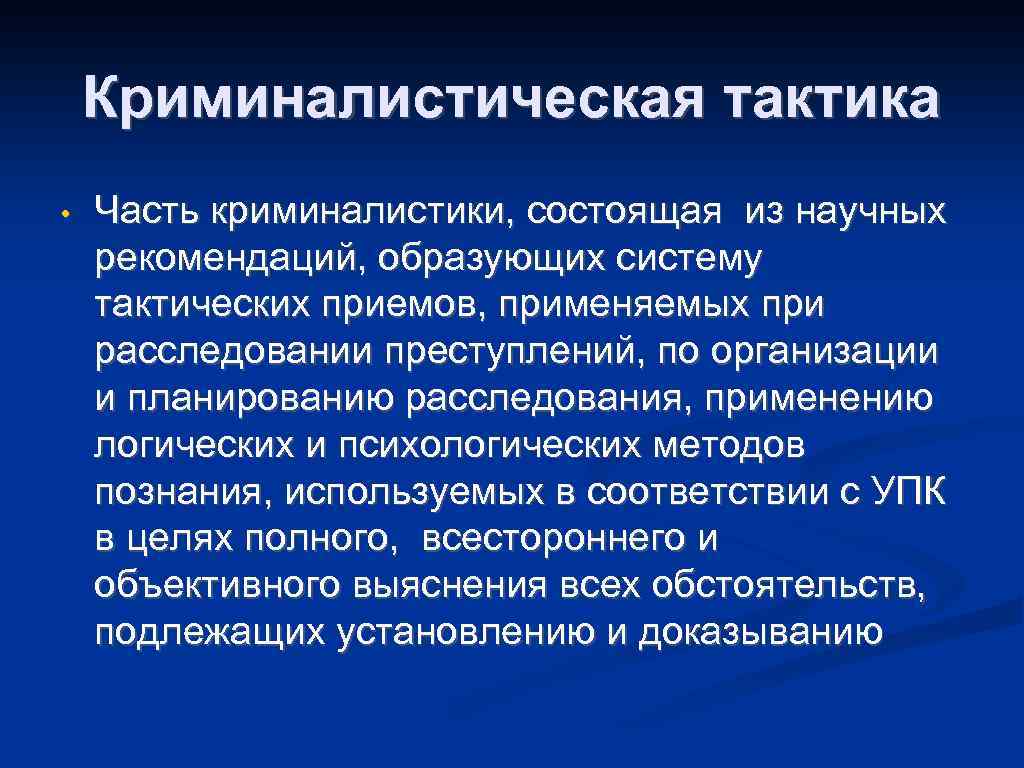 Криминалистическая тактика

• Часть криминалистики, состоящая из научных рекомендаций, образующих систему тактических приемов, применяемых при расследовании преступлений, по организации и планированию расследования, применению логических и психологических методов познания, используемых в соответствии с УПК в целях полного, всестороннего и объективного выяснения всех обстоятельств, подлежащих установлению и доказыванию